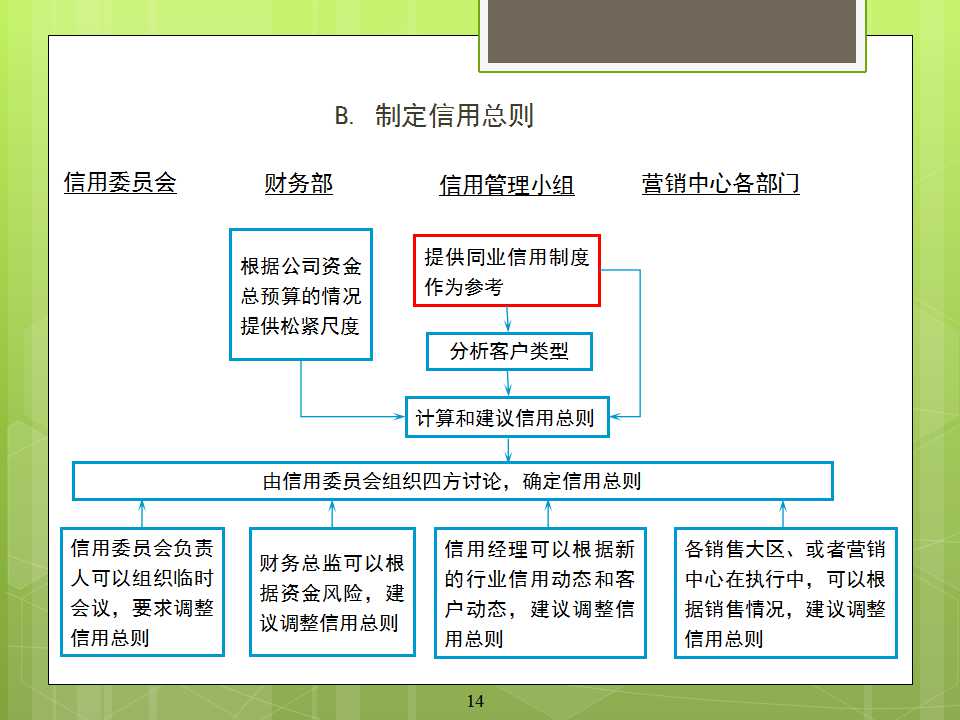 B. 制定信用总则

信用委员会

财务部

信用管理小组

营销中心各部门

根据公司资金总预算的情况提供松紧尺度

提供同业信用制度作为参考

分析客户类型

计算和建议信用总则

由信用委员会组织四方讨论，确定信用总则

信用委员会负责人可以组织临时会议，要求调整信用总则

财务总监可以根据资金风险，建议调整信用总则

信用经理可以根据新的行业信用动态和客户动态，建议调整信用总则

各销售大区、或者营销中心在执行中，可以根据销售情况，建议调整信用总则

14